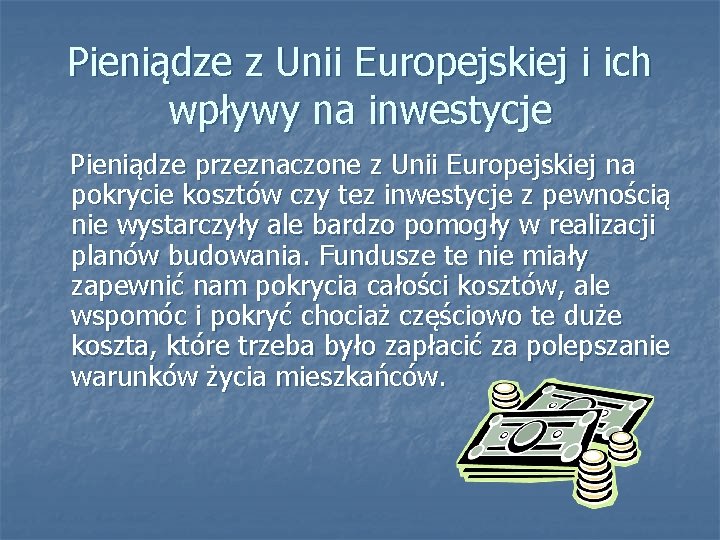 Pieniądze z Unii Europejskiej i ich wpływy na inwestycje

Pieniądze przeznaczone z Unii Europejskiej na pokrycie kosztów czy tez inwestycje z pewnością nie wystarczyły ale bardzo pomogły w realizacji planów budowania. Fundusze te nie miały zapewnić nam pokrycia całości kosztów, ale wspomóc i pokryć chociaż częściowo te duże koszta, które trzeba było zapłacić za polepszanie warunków życia mieszkańców.